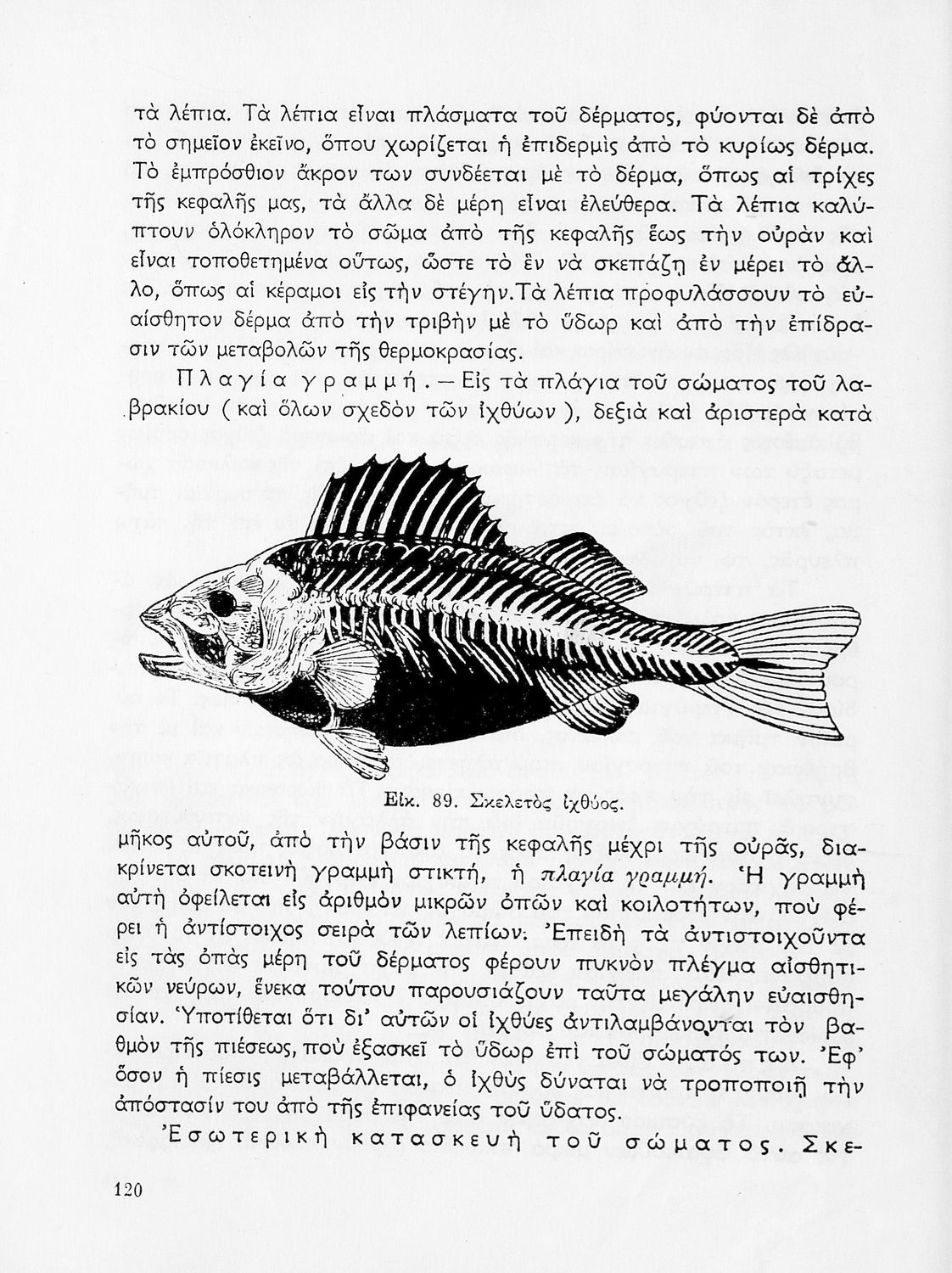 τὰ λέπια. Τὰ λέπια εἶναι πλάσματα τοῦ δέρματος, φύονται δὲ ἀπὸ τὸ σημεῖον ἐκεῖνο, ὅπου χωρίζεται ἡ ἐπιδερμὶς ἀπὸ τὸ κυρίως δέρμα. Τὸ ἐμπρόσθιον ἄκρον των συνδέεται μὲ τὸ δέρμα, ὅπως αἱ τρίχες τῆς κεφαλῆς μας, τὰ ἄλλα δὲ μέρη εἶναι ἐλεύθερα. Τὰ λέπια καλύπτουν ὁλόκληρον τὸ σῶμα ἀπὸ τῆς κεφαλῆς ἕως τὴν οὐρὰν καὶ εἶναι τοποθετημένα οὕτως, ὥστε τὸ ἓν νὰ σκεπάζῃ ἐν μέρει τὸ ἄλλο, ὅπως αἱ κέραμοι εἰς τὴν στέγην. Τὰ λέπια προφυλάσσουν τὸ εὐαίσθητον δέρμα ἀπὸ τὴν τριβὴν μὲ τὸ ὕδωρ καὶ ἀπὸ τὴν ἐπίδρασιν τῶν μεταβολῶν τῆς θερμοκρασίας.

Πλαγία γραμμή. — Εἰς τὰ πλάγια τοῦ σώματος τοῦ λαβρακίου (καὶ ὅλων σχεδὸν τῶν ἰχθύων), δεξιὰ καὶ ἀριστερὰ κατὰ

Εἰκ. 89. Σκελετὸς ἰχθύος.

μῆκος αὐτοῦ, ἀπὸ τὴν βάσιν τῆς κεφαλῆς μέχρι τῆς οὐρᾶς, διακρίνεται σκοτεινὴ γραμμὴ στικτή, ἡ πλαγία γραμμή. Ἡ γραμμὴ αὐτὴ ὀφείλεται εἰς ἀριθμὸν μικρῶν ὀπῶν καὶ κοιλοτήτων, ποὺ φέρει ἡ ἀντίστοιχος σειρὰ τῶν λεπίων. Ἐπειδὴ τὰ ἀντιστοιχοῦντα εἰς τὰς ὀπὰς μέρη τοῦ δέρματος φέρουν πυκνὸν πλέγμα αἰσθητικῶν νεύρων, ἕνεκα τούτου παρουσιάζουν ταῦτα μεγάλην εὐαισθησίαν. Ὑποτίθεται ὅτι δι' αὐτῶν οἱ ἰχθύες ἀντιλαμβάνονται τὸν βαθμὸν τῆς πιέσεως, ποὺ ἐξασκεῖ τὸ ὕδωρ ἐπὶ τοῦ σώματός των. Ἐφ' ὅσον ἡ πίεσις μεταβάλλεται, ὁ ἰχθὺς δύναται νὰ τροποποιῇ τὴν ἀπόστασίν του ἀπὸ τῆς ἐπιφανείας τοῦ ὕδατος.

Ἐσωτερικὴ κατασκευὴ τοῦ σώματος. Σκε-

120